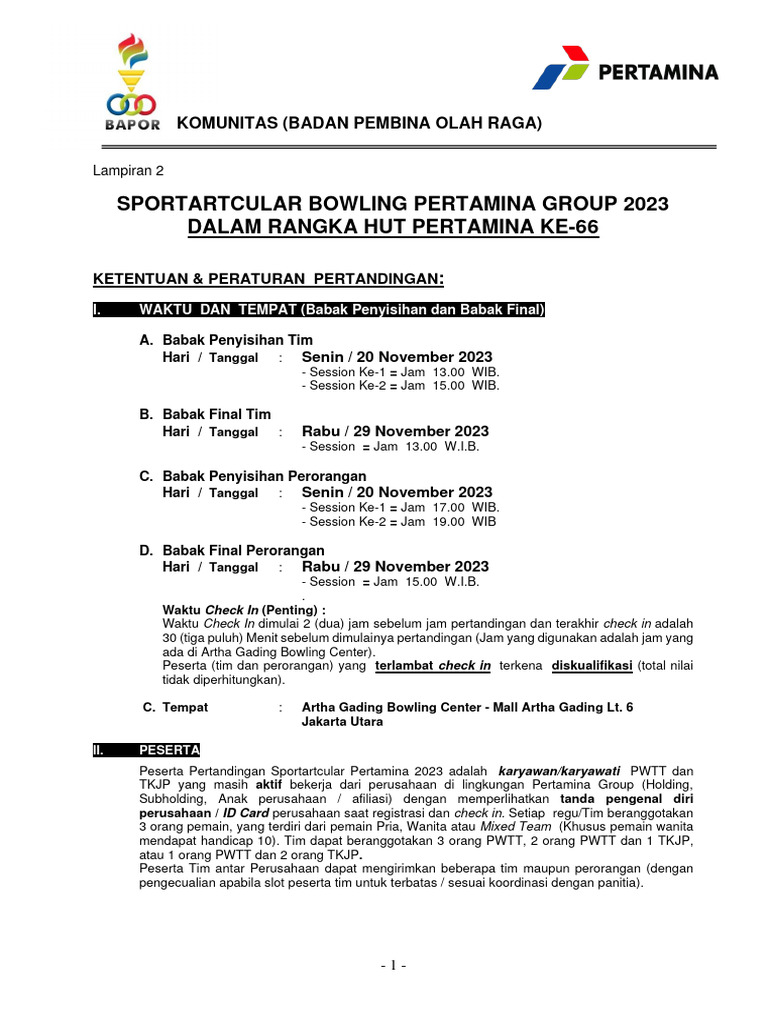 BAPOR

PERTAMINA

KOMUNITAS (BADAN PEMBINA OLAH RAGA)

Lampiran 2

SPORTARTCULAR BOWLING PERTAMINA GROUP 2023
DALAM RANGKA HUT PERTAMINA KE-66

KETENTUAN & PERATURAN PERTANDINGAN:

I. WAKTU DAN TEMPAT (Babak Penyisihan dan Babak Final)

A. Babak Penyisihan Tim
Hari / Tanggal : Senin / 20 November 2023
- Session Ke-1 = Jam 13.00 WIB.
- Session Ke-2 = Jam 15.00 WIB.

B. Babak Final Tim
Hari / Tanggal : Rabu / 29 November 2023
- Session = Jam 13.00 W.I.B.

C. Babak Penyisihan Perorangan
Hari / Tanggal : Senin / 20 November 2023
- Session Ke-1 = Jam 17.00 WIB.
- Session Ke-2 = Jam 19.00 WIB

D. Babak Final Perorangan
Hari / Tanggal : Rabu / 29 November 2023
- Session = Jam 15.00 W.I.B.
.

Waktu Check In (Penting) :
Waktu Check In dimulai 2 (dua) jam sebelum jam pertandingan dan terakhir check in adalah 30 (tiga puluh) Menit sebelum dimulainya pertandingan (Jam yang digunakan adalah jam yang ada di Artha Gading Bowling Center).
Peserta (tim dan perorangan) yang terlambat check in terkena diskualifikasi (total nilai tidak diperhitungkan).

C. Tempat : Artha Gading Bowling Center - Mall Artha Gading Lt. 6
Jakarta Utara

II. PESERTA

Peserta Pertandingan Sportartcular Pertamina 2023 adalah karyawan/karyawati PWTT dan TKJP yang masih aktif bekerja dari perusahaan di lingkungan Pertamina Group (Holding, Subholding, Anak perusahaan / afiliasi) dengan memperlihatkan tanda pengenal diri perusahaan / ID Card perusahaan saat registrasi dan check in. Setiap regu/Tim beranggotakan 3 orang pemain, yang terdiri dari pemain Pria, Wanita atau Mixed Team (Khusus pemain wanita mendapat handicap 10). Tim dapat beranggotakan 3 orang PWTT, 2 orang PWTT dan 1 TKJP, atau 1 orang PWTT dan 2 orang TKJP.
Peserta Tim antar Perusahaan dapat mengirimkan beberapa tim maupun perorangan (dengan pengecualian apabila slot peserta tim untuk terbatas / sesuai koordinasi dengan panitia).

- 1 -